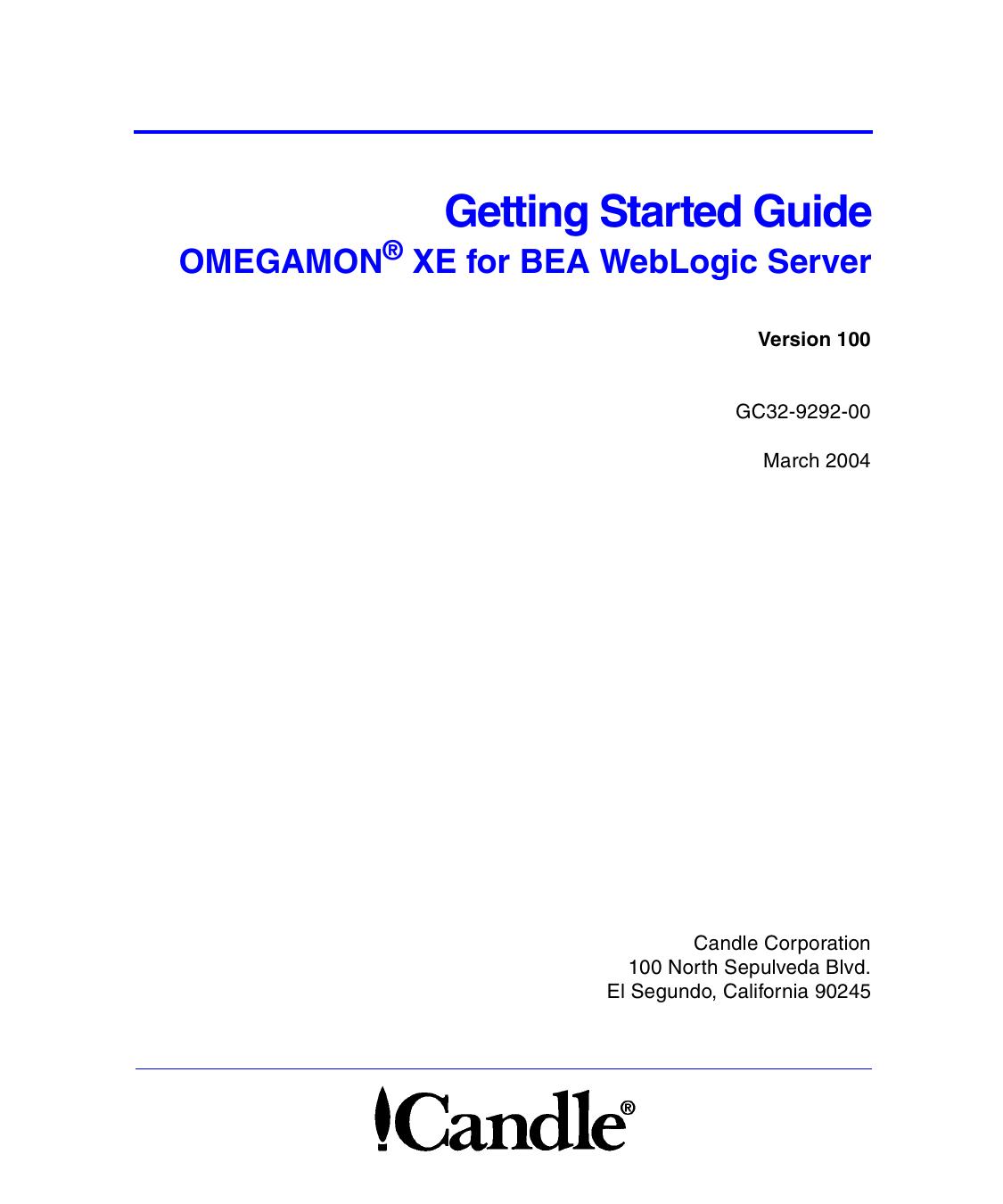 Getting Started Guide
OMEGAMON® XE for BEA WebLogic Server

Version 100

GC32-9292-00

March 2004

Candle Corporation
100 North Sepulveda Blvd.
El Segundo, California 90245

Candle®